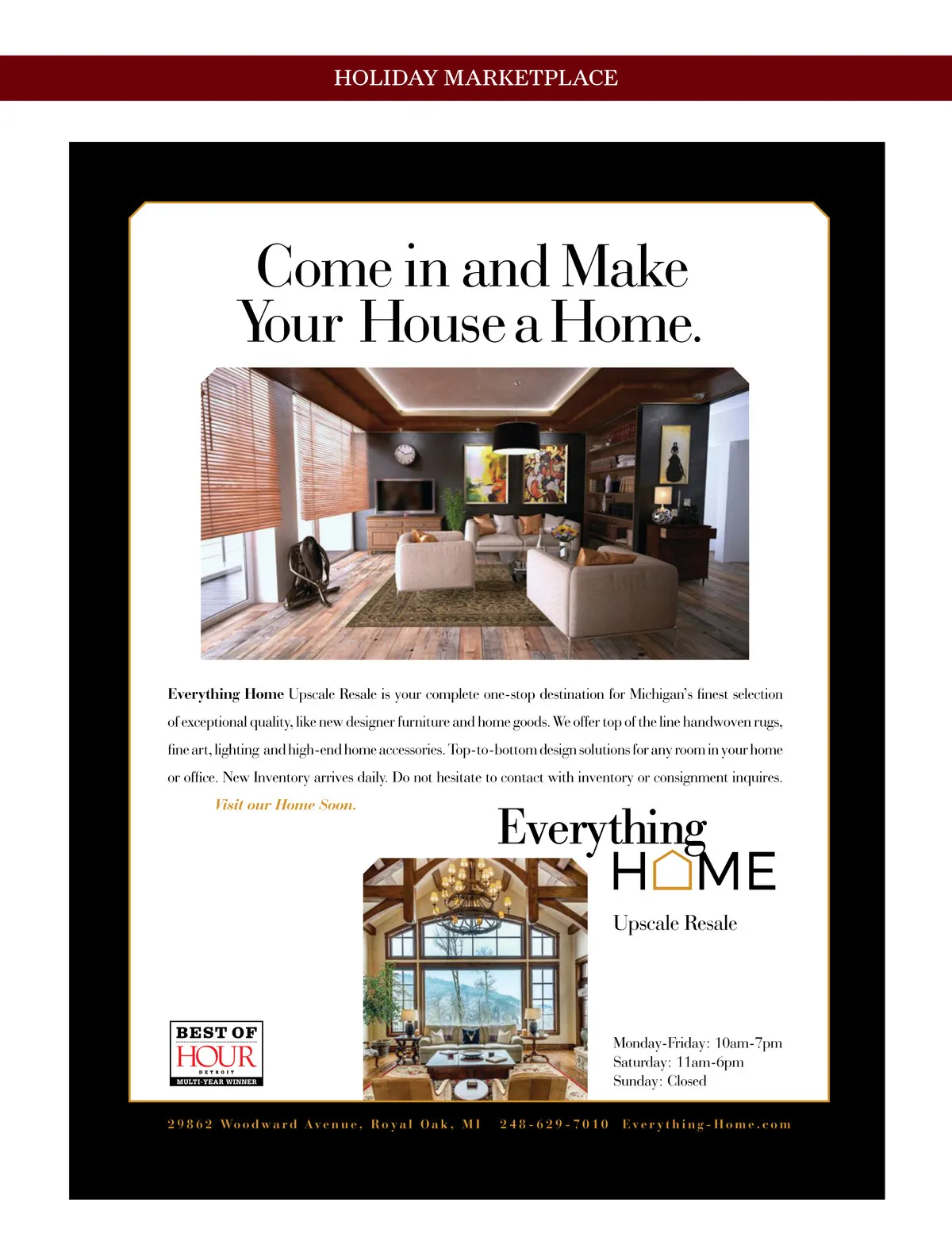 HOLIDAY MARKETPLACE

Come in and Make Your House a Home.

Everything Home Upscale Resale is your complete one-stop destination for Michigan's finest selection of exceptional quality, like new designer furniture and home goods. We offer top of the line handwoven rugs, fine art, lighting and high-end home accessories. Top-to-bottom design solutions for any room in your home or office. New Inventory arrives daily. Do not hesitate to contact with inventory or consignment inquires.

Visit our Home Soon.

Everything HOME

Upscale Resale

BEST OF HOUR DETROIT MULTI-YEAR WINNER

Monday-Friday: 10am-7pm
Saturday: 11am-6pm
Sunday: Closed

29862 Woodward Avenue, Royal Oak, MI 248-629-7010 Everything-Home.com